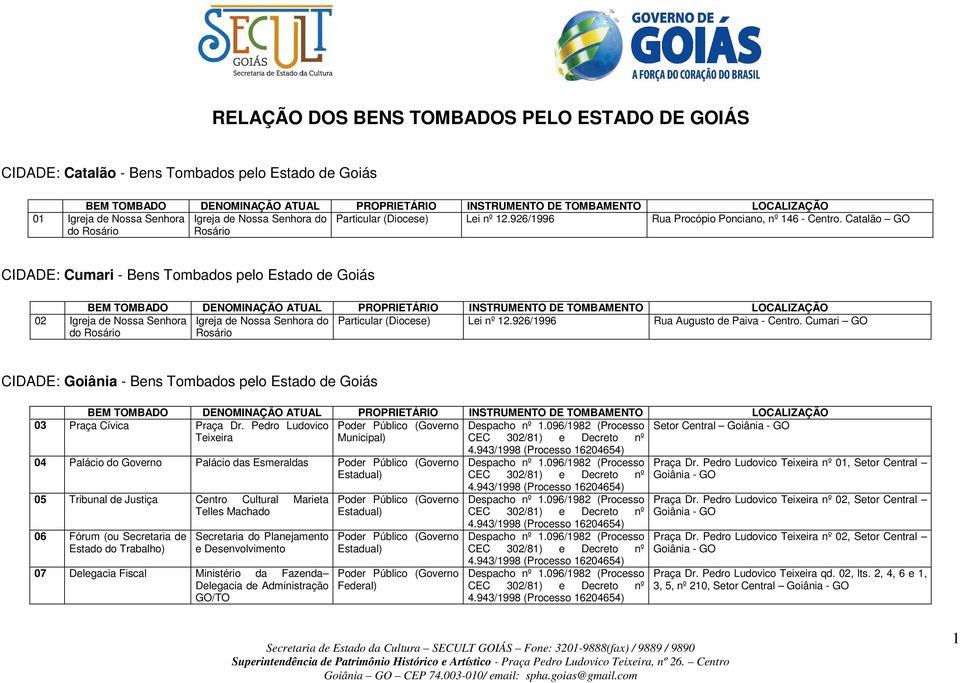 SECULT
GOIÁS
Secretaria de Estado da Cultura

GOVERNO DE GOIÁS
A FORÇA DO CORAÇÃO DO BRASIL

RELAÇÃO DOS BENS TOMBADOS PELO ESTADO DE GOIÁS

CIDADE: Catalão - Bens Tombados pelo Estado de Goiás

| | BEM TOMBADO | DENOMINAÇÃO ATUAL | PROPRIETÁRIO | INSTRUMENTO DE TOMBAMENTO | LOCALIZAÇÃO |
|---|---|---|---|---|---|
| 01 | Igreja de Nossa Senhora do Rosário | Igreja de Nossa Senhora do Rosário | Particular (Diocese) | Lei nº 12.926/1996 | Rua Procópio Ponciano, nº 146 - Centro. Catalão – GO |

CIDADE: Cumari - Bens Tombados pelo Estado de Goiás

| | BEM TOMBADO | DENOMINAÇÃO ATUAL | PROPRIETÁRIO | INSTRUMENTO DE TOMBAMENTO | LOCALIZAÇÃO |
|---|---|---|---|---|---|
| 02 | Igreja de Nossa Senhora do Rosário | Igreja de Nossa Senhora do Rosário | Particular (Diocese) | Lei nº 12.926/1996 | Rua Augusto de Paiva - Centro. Cumari – GO |

CIDADE: Goiânia - Bens Tombados pelo Estado de Goiás

| | BEM TOMBADO | DENOMINAÇÃO ATUAL | PROPRIETÁRIO | INSTRUMENTO DE TOMBAMENTO | LOCALIZAÇÃO |
|---|---|---|---|---|---|
| 03 | Praça Cívica | Praça Dr. Pedro Ludovico Teixeira | Poder Público (Governo Municipal) | Despacho nº 1.096/1982 (Processo CEC 302/81) e Decreto nº 4.943/1998 (Processo 16204654) | Setor Central – Goiânia - GO |
| 04 | Palácio do Governo | Palácio das Esmeraldas | Poder Público (Governo Estadual) | Despacho nº 1.096/1982 (Processo CEC 302/81) e Decreto nº 4.943/1998 (Processo 16204654) | Praça Dr. Pedro Ludovico Teixeira nº 01, Setor Central – Goiânia - GO |
| 05 | Tribunal de Justiça | Centro Cultural Marieta Telles Machado | Poder Público (Governo Estadual) | Despacho nº 1.096/1982 (Processo CEC 302/81) e Decreto nº 4.943/1998 (Processo 16204654) | Praça Dr. Pedro Ludovico Teixeira nº 02, Setor Central – Goiânia - GO |
| 06 | Fórum (ou Secretaria de Estado do Trabalho) | Secretaria do Planejamento e Desenvolvimento | Poder Público (Governo Estadual) | Despacho nº 1.096/1982 (Processo CEC 302/81) e Decreto nº 4.943/1998 (Processo 16204654) | Praça Dr. Pedro Ludovico Teixeira nº 02, Setor Central – Goiânia - GO |
| 07 | Delegacia Fiscal | Ministério da Fazenda– Delegacia de Administração GO/TO | Poder Público (Governo Federal) | Despacho nº 1.096/1982 (Processo CEC 302/81) e Decreto nº 4.943/1998 (Processo 16204654) | Praça Dr. Pedro Ludovico Teixeira qd. 02, lts. 2, 4, 6 e 1, 3, 5, nº 210, Setor Central – Goiânia - GO |

Secretaria de Estado da Cultura – SECULT GOIÁS – Fone: 3201-9888(fax) / 9889 / 9890
Superintendência de Patrimônio Histórico e Artístico - Praça Pedro Ludovico Teixeira, nº 26. – Centro
Goiânia – GO – CEP 74.003-010/ email: spha.goias@gmail.com

1